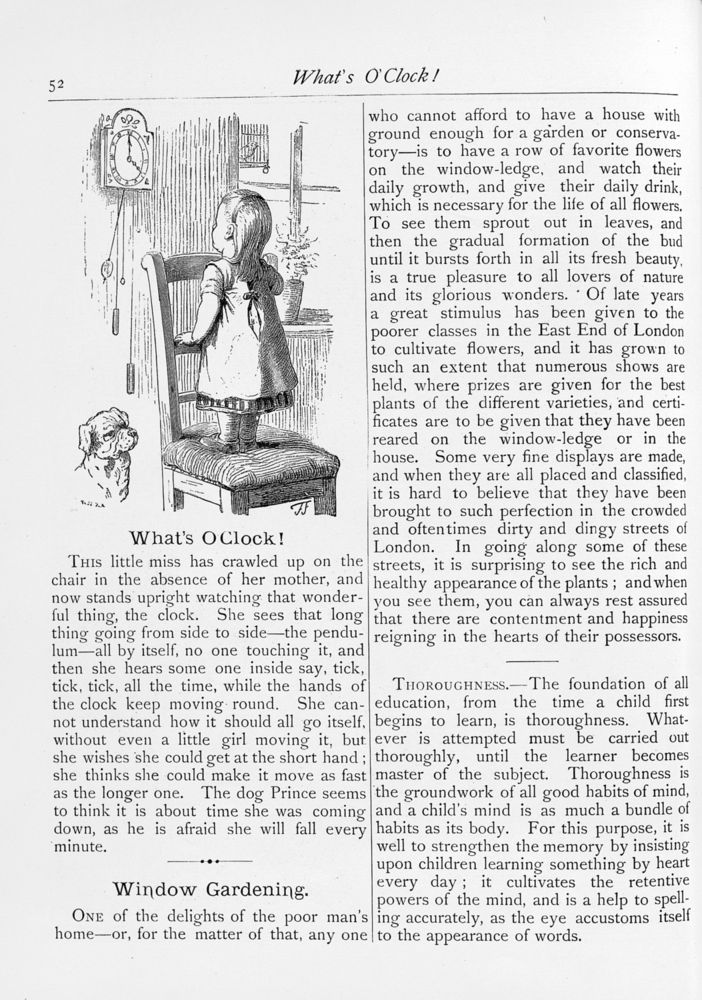 52

What's O'Clock!

What's O'Clock!

This little miss has crawled up on the chair in the absence of her mother, and now stands upright watching that wonderful thing, the clock. She sees that long thing going from side to side—the pendulum—all by itself, no one touching it, and then she hears some one inside say, tick, tick, tick, all the time, while the hands of the clock keep moving round. She cannot understand how it should all go itself, without even a little girl moving it, but she wishes she could get at the short hand; she thinks she could make it move as fast as the longer one. The dog Prince seems to think it is about time she was coming down, as he is afraid she will fall every minute.

Window Gardening.

One of the delights of the poor man's home—or, for the matter of that, any one who cannot afford to have a house with ground enough for a garden or conservatory—is to have a row of favorite flowers on the window-ledge, and watch their daily growth, and give their daily drink, which is necessary for the life of all flowers. To see them sprout out in leaves, and then the gradual formation of the bud until it bursts forth in all its fresh beauty, is a true pleasure to all lovers of nature and its glorious wonders. Of late years a great stimulus has been given to the poorer classes in the East End of London to cultivate flowers, and it has grown to such an extent that numerous shows are held, where prizes are given for the best plants of the different varieties, and certificates are to be given that they have been reared on the window-ledge or in the house. Some very fine displays are made, and when they are all placed and classified, it is hard to believe that they have been brought to such perfection in the crowded and oftentimes dirty and dingy streets of London. In going along some of these streets, it is surprising to see the rich and healthy appearance of the plants; and when you see them, you can always rest assured that there are contentment and happiness reigning in the hearts of their possessors.

Thoroughness.—The foundation of all education, from the time a child first begins to learn, is thoroughness. Whatever is attempted must be carried out thoroughly, until the learner becomes master of the subject. Thoroughness is the groundwork of all good habits of mind, and a child's mind is as much a bundle of habits as its body. For this purpose, it is well to strengthen the memory by insisting upon children learning something by heart every day; it cultivates the retentive powers of the mind, and is a help to spelling accurately, as the eye accustoms itself to the appearance of words.